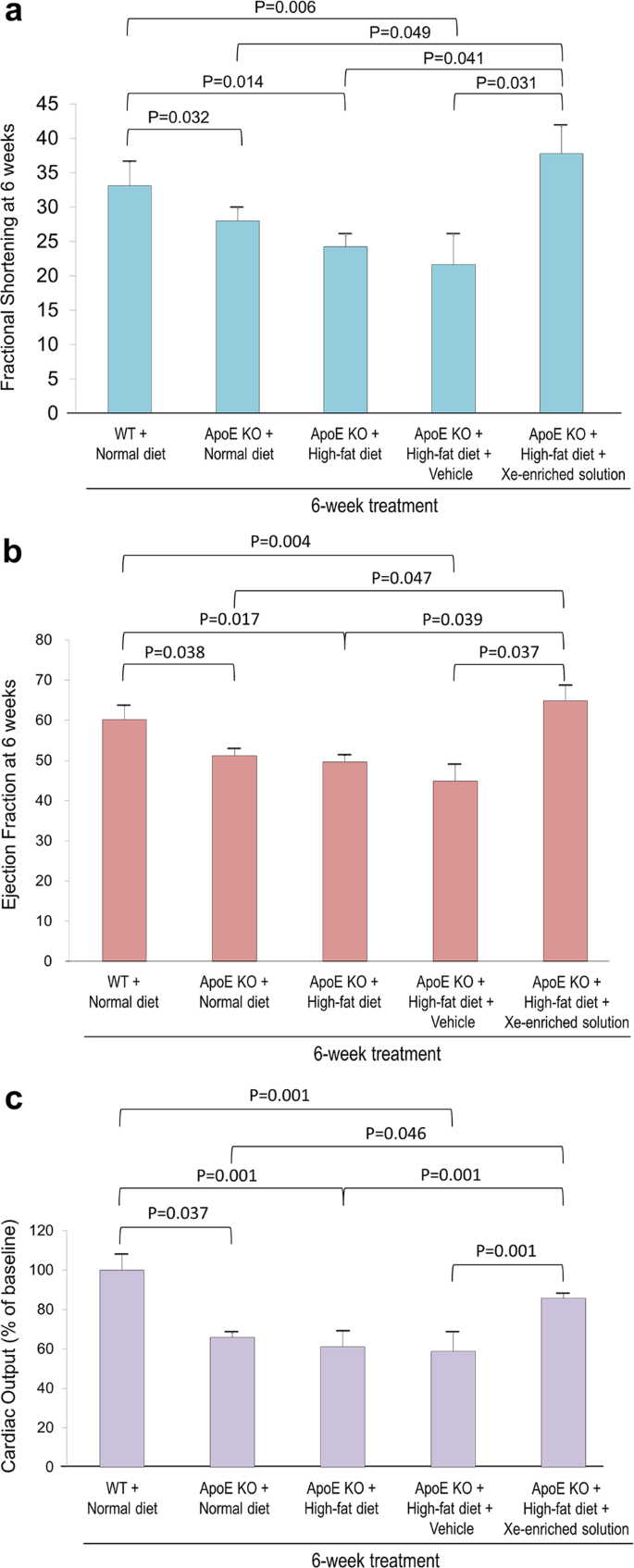 a

P=0.006
P=0.049
P=0.041
P=0.014
P=0.031
P=0.032

Fractional Shortening at 6 weeks

45
40
35
30
25
20
15
10
5
0

WT + Normal diet
ApoE KO + Normal diet
ApoE KO + High-fat diet
ApoE KO + High-fat diet + Vehicle
ApoE KO + High-fat diet + Xe-enriched solution

6-week treatment

b

P=0.004
P=0.047
P=0.017
P=0.039
P=0.038
P=0.037

Ejection Fraction at 6 weeks

80
70
60
50
40
30
20
10
0

WT + Normal diet
ApoE KO + Normal diet
ApoE KO + High-fat diet
ApoE KO + High-fat diet + Vehicle
ApoE KO + High-fat diet + Xe-enriched solution

6-week treatment

c

P=0.001
P=0.046
P=0.001
P=0.001
P=0.037
P=0.001

Cardiac Output (% of baseline)

120
100
80
60
40
20
0

WT + Normal diet
ApoE KO + Normal diet
ApoE KO + High-fat diet
ApoE KO + High-fat diet + Vehicle
ApoE KO + High-fat diet + Xe-enriched solution

6-week treatment